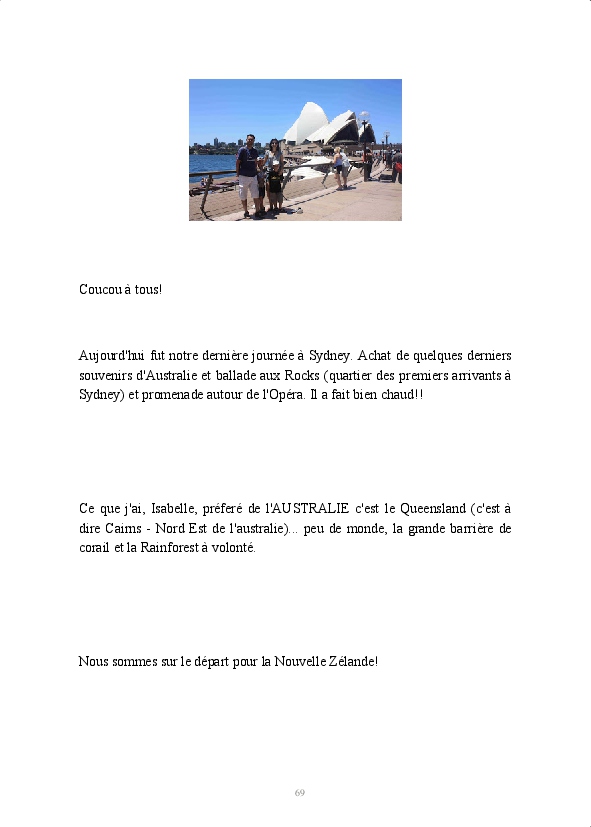 Coucou à tous!

Aujourd'hui fut notre dernière journée à Sydney. Achat de quelques derniers souvenirs d'Australie et ballade aux Rocks (quartier des premiers arrivants à Sydney) et promenade autour de l'Opéra. Il a fait bien chaud!!

Ce que j'ai, Isabelle, préferé de l'AUSTRALIE c'est le Queensland (c'est à dire Cairns - Nord Est de l'australie)... peu de monde, la grande barrière de corail et la Rainforest à volonté.

Nous sommes sur le départ pour la Nouvelle Zélande!

69